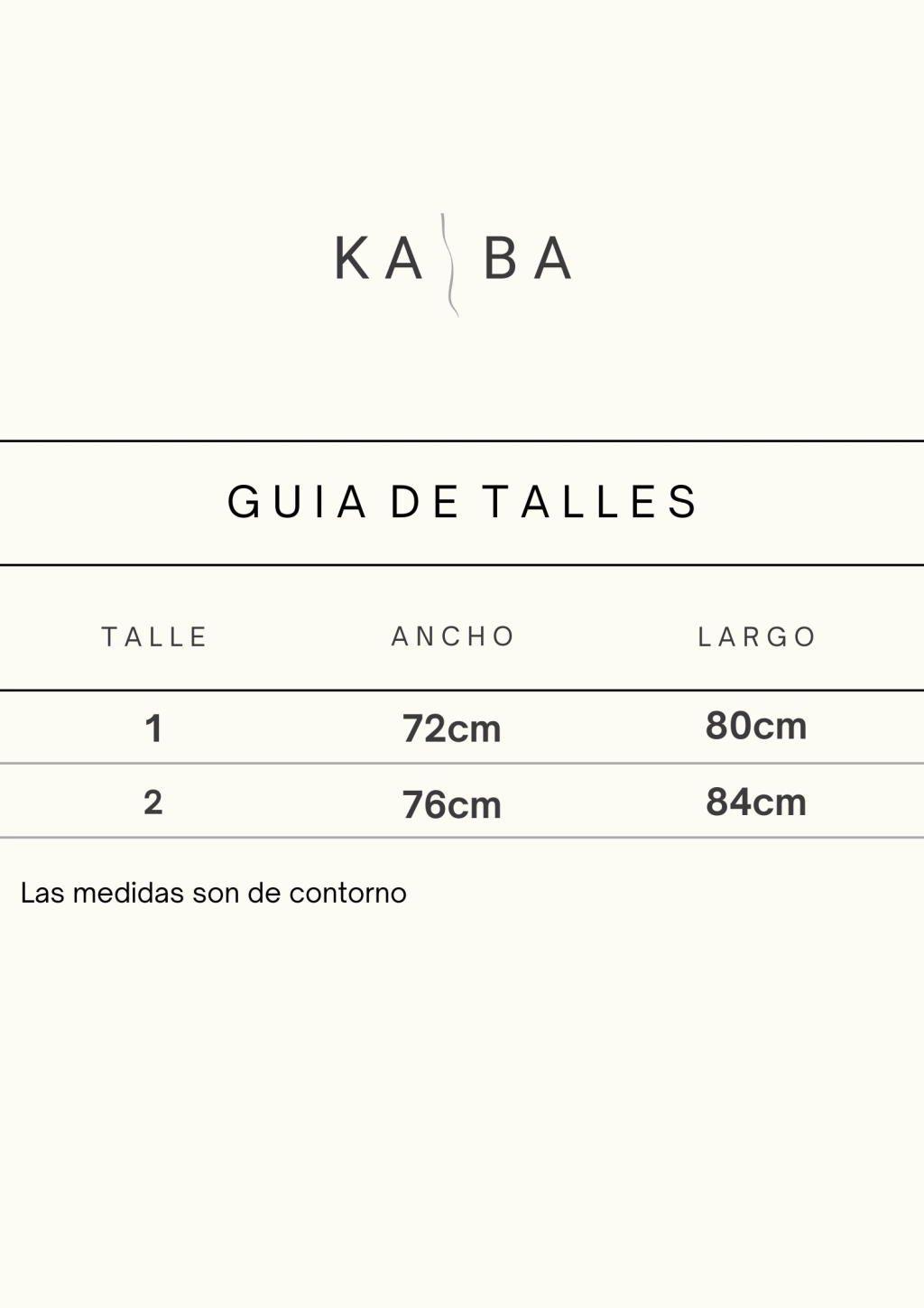 KA BA

GUIA DE TALLES

| TALLE | ANCHO | LARGO |
|---|---|---|
| 1 | 72cm | 80cm |
| 2 | 76cm | 84cm |

Las medidas son de contorno